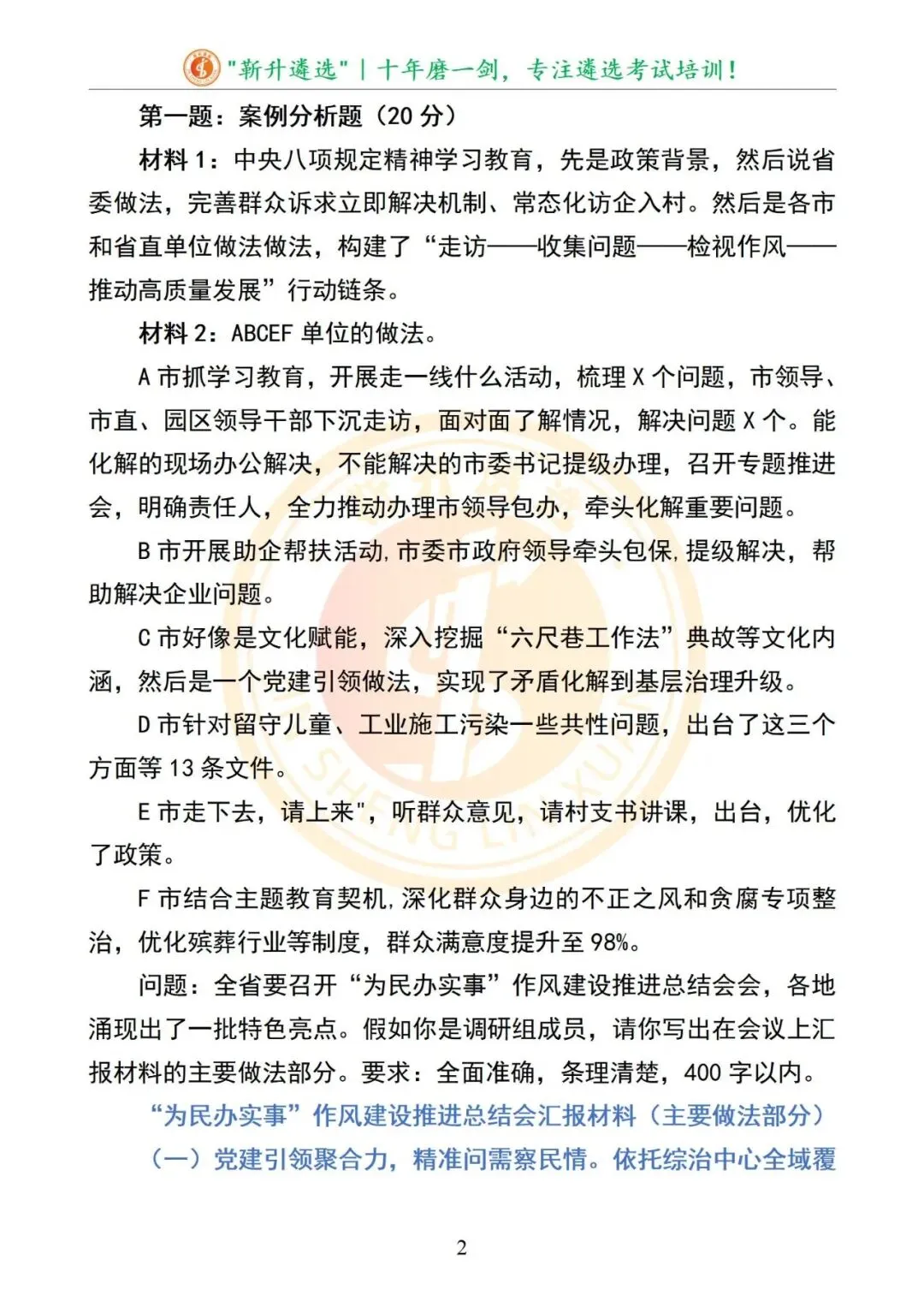 "新升遴选" | 十年磨一剑，专注遴选考试培训！

第一题：案例分析题（20 分）

材料 1：中央八项规定精神学习教育，先是政策背景，然后说省委做法，完善群众诉求立即解决机制、常态化访企入村。然后是各市和省直单位做法做法，构建了“走访——收集问题——检视作风——推动高质量发展”行动链条。

材料 2：ABCEF 单位的做法。

A 市抓学习教育，开展走一线什么活动，梳理 X 个问题，市领导、市直、园区领导干部下沉走访，面对面了解情况，解决问题 X 个。能化解的现场办公解决，不能解决的市委书记提级办理，召开专题推进会，明确责任人，全力推动办理市领导包办，牵头化解重要问题。

B 市开展助企帮扶活动，市委市政府领导牵头包保，提级解决，帮助解决企业问题。

C 市好像是文化赋能，深入挖掘“六尺巷工作法”典故等文化内涵，然后是一个党建引领做法，实现了矛盾化解到基层治理升级。

D 市针对留守儿童、工业施工污染一些共性问题，出台了这三个方面等 13 条文件。

E 市走下去，请上来"，听群众意见，请村支书讲课，出台，优化了政策。

F 市结合主题教育契机，深化群众身边的不正之风和贪腐专项整治，优化殡葬行业等制度，群众满意度提升至 98%。

问题：全省要召开“为民办实事”作风建设推进总结会会，各地涌现出了一批特色亮点。假如你是调研组成员，请你写出在会议上汇报材料的主要做法部分。要求：全面准确，条理清楚，400 字以内。

“为民办实事”作风建设推进总结会汇报材料（主要做法部分）

（一）党建引领聚合力，精准问需察民情。依托综治中心全域覆

2